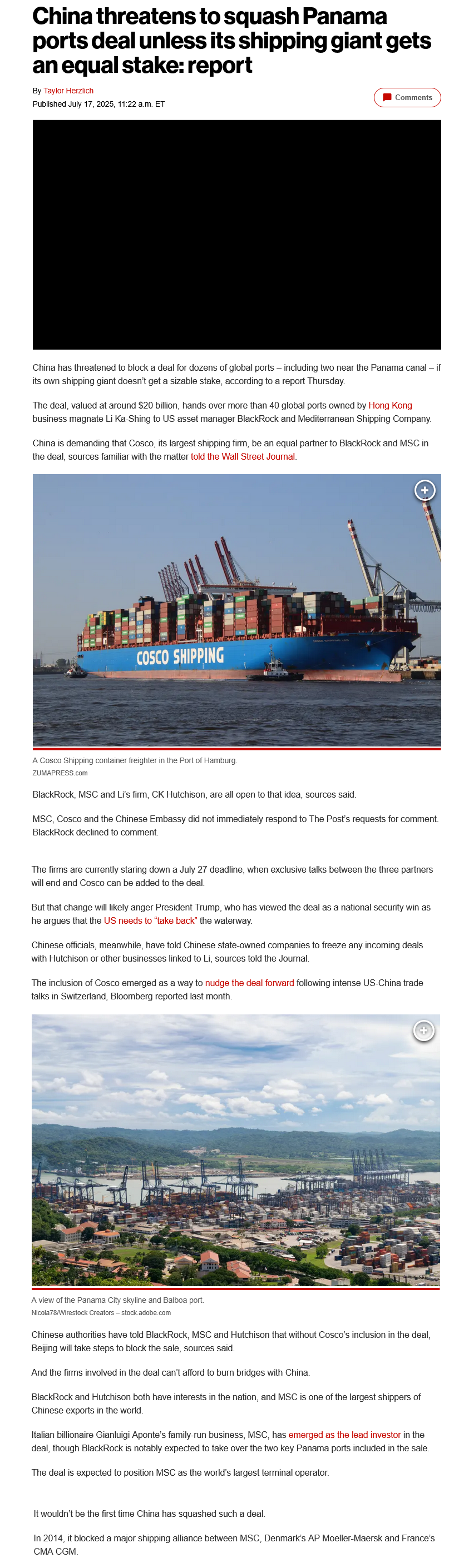 China threatens to squash Panama ports deal unless its shipping giant gets an equal stake: report

By Taylor Herzlich
Published July 17, 2025, 11:22 a.m. ET

Comments

China has threatened to block a deal for dozens of global ports – including two near the Panama canal – if its own shipping giant doesn't get a sizable stake, according to a report Thursday.

The deal, valued at around $20 billion, hands over more than 40 global ports owned by Hong Kong business magnate Li Ka-Shing to US asset manager BlackRock and Mediterranean Shipping Company.

China is demanding that Cosco, its largest shipping firm, be an equal partner to BlackRock and MSC in the deal, sources familiar with the matter told the Wall Street Journal.

COSCO SHIPPING

A Cosco Shipping container freighter in the Port of Hamburg.
ZUMAPRESS.com

BlackRock, MSC and Li's firm, CK Hutchison, are all open to that idea, sources said.

MSC, Cosco and the Chinese Embassy did not immediately respond to The Post's requests for comment. BlackRock declined to comment.

The firms are currently staring down a July 27 deadline, when exclusive talks between the three partners will end and Cosco can be added to the deal.

But that change will likely anger President Trump, who has viewed the deal as a national security win as he argues that the US needs to "take back" the waterway.

Chinese officials, meanwhile, have told Chinese state-owned companies to freeze any incoming deals with Hutchison or other businesses linked to Li, sources told the Journal.

The inclusion of Cosco emerged as a way to nudge the deal forward following intense US-China trade talks in Switzerland, Bloomberg reported last month.

A view of the Panama City skyline and Balboa port.
Nicola78/Wirestock Creators – stock.adobe.com

Chinese authorities have told BlackRock, MSC and Hutchison that without Cosco's inclusion in the deal, Beijing will take steps to block the sale, sources said.

And the firms involved in the deal can't afford to burn bridges with China.

BlackRock and Hutchison both have interests in the nation, and MSC is one of the largest shippers of Chinese exports in the world.

Italian billionaire Gianluigi Aponte's family-run business, MSC, has emerged as the lead investor in the deal, though BlackRock is notably expected to take over the two key Panama ports included in the sale.

The deal is expected to position MSC as the world's largest terminal operator.

It wouldn't be the first time China has squashed such a deal.

In 2014, it blocked a major shipping alliance between MSC, Denmark's AP Moeller-Maersk and France's CMA CGM.